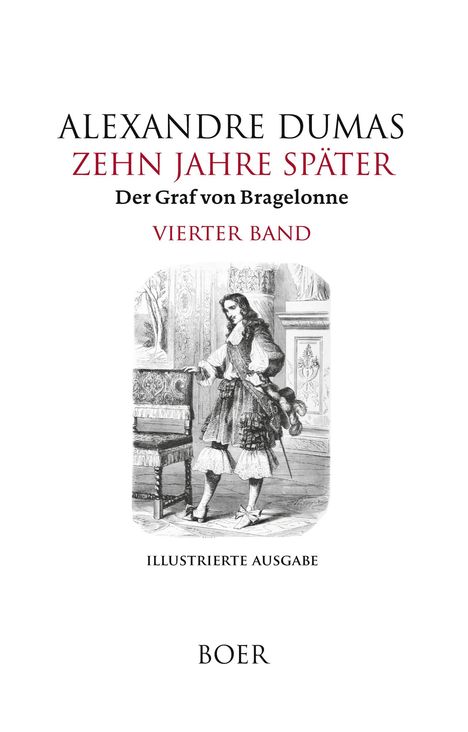 ALEXANDRE DUMAS
ZEHN JAHRE SPÄTER
Der Graf von Bragelonne
VIERTER BAND

ILLUSTRIERTE AUSGABE

BOER